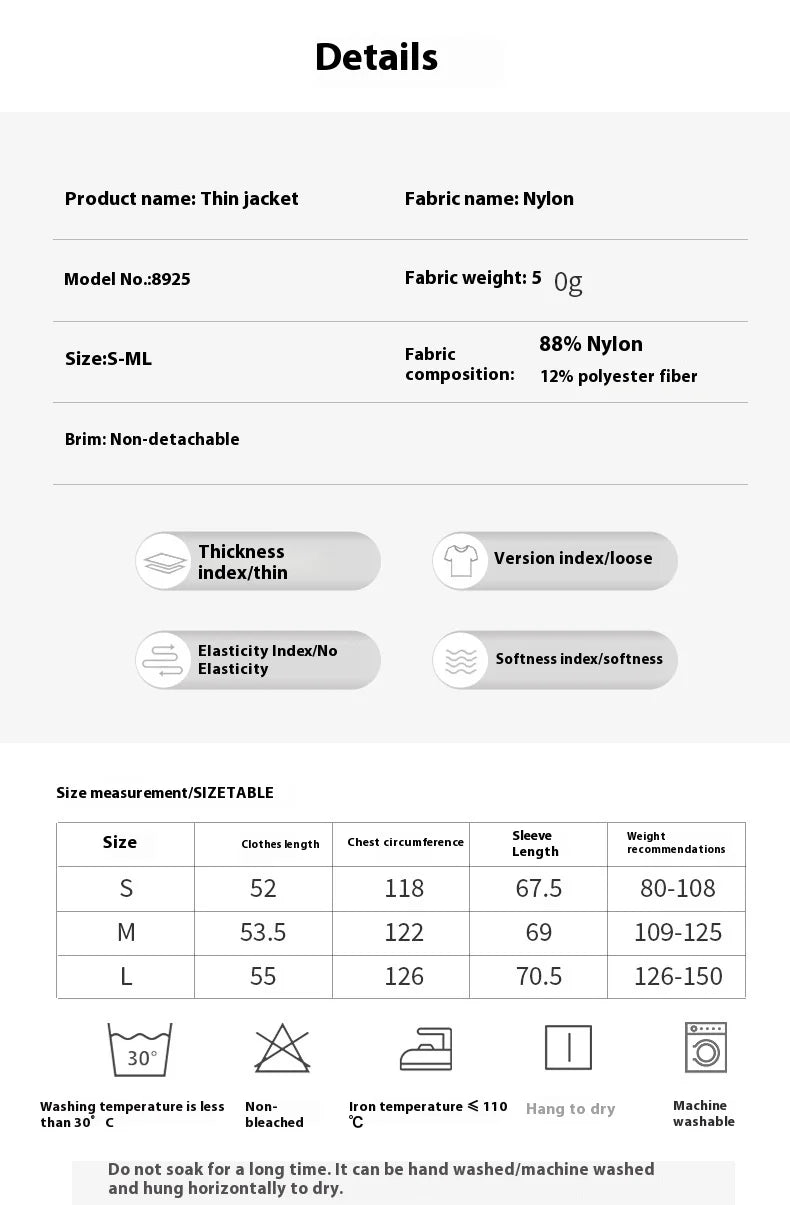 Details

Product name: Thin jacket

Fabric name: Nylon

Model No.:8925

Fabric weight: 5 0g

Size:S-ML

Fabric composition:

88% Nylon
12% polyester fiber

Brim: Non-detachable

Thickness index/thin

Version index/loose

Elasticity Index/No Elasticity

Softness index/softness

Size measurement/SIZETABLE

| Size | Clothes length | Chest circumference | Sleeve Length | Weight recommendations |
|---|---|---|---|---|
| S | 52 | 118 | 67.5 | 80-108 |
| M | 53.5 | 122 | 69 | 109-125 |
| L | 55 | 126 | 70.5 | 126-150 |

30°

Washing temperature is less than 30° C

Non-bleached

Iron temperature ≤ 110 ℃

Hang to dry

Machine washable

Do not soak for a long time. It can be hand washed/machine washed and hung horizontally to dry.